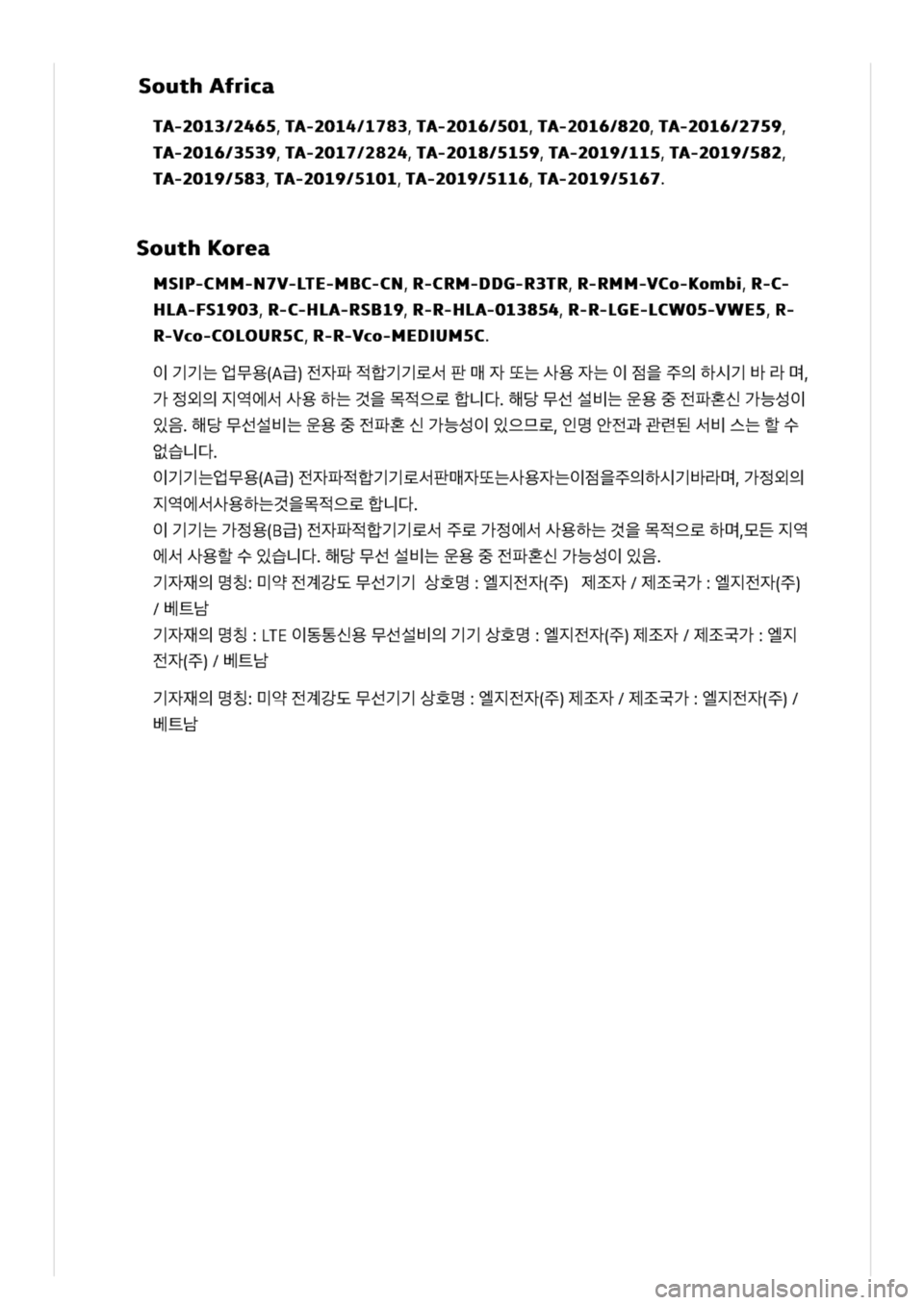 South Africa

TA-2013/2465, TA-2014/1783, TA-2016/501, TA-2016/820, TA-2016/2759, TA-2016/3539, TA-2017/2824, TA-2018/5159, TA-2019/115, TA-2019/582, TA-2019/583, TA-2019/5101, TA-2019/5116, TA-2019/5167.

South Korea

MSIP-CMM-N7V-LTE-MBC-CN, R-CRM-DDG-R3TR, R-RMM-VCo-Kombi, R-C-HLA-FS1903, R-C-HLA-RSB19, R-R-HLA-013854, R-R-LGE-LCW05-VWE5, R-R-Vco-COLOUR5C, R-R-Vco-MEDIUM5C.

이 기기는 업무용(A급) 전자파 적합기기로서 판 매 자 또는 사용 자는 이 점을 주의 하시기 바 라 며, 가 정외의 지역에서 사용 하는 것을 목적으로 합니다. 해당 무선 설비는 운용 중 전파혼신 가능성이 있음. 해당 무선설비는 운용 중 전파혼 신 가능성이 있으므로, 인명 안전과 관련된 서비 스는 할 수 없습니다.

이기기는업무용(A급) 전자파적합기기로서판매자또는사용자는이점을주의하시기바라며, 가정외의 지역에서사용하는것을목적으로 합니다.

이 기기는 가정용(B급) 전자파적합기기로서 주로 가정에서 사용하는 것을 목적으로 하며,모든 지역에서 사용할 수 있습니다. 해당 무선 설비는 운용 중 전파혼신 가능성이 있음.

기자재의 명칭: 미약 전계강도 무선기기 상호명 : 엘지전자(주) 제조자 / 제조국가 : 엘지전자(주) / 베트남

기자재의 명칭 : LTE 이동통신용 무선설비의 기기 상호명 : 엘지전자(주) 제조자 / 제조국가 : 엘지전자(주) / 베트남

기자재의 명칭: 미약 전계강도 무선기기 상호명 : 엘지전자(주) 제조자 / 제조국가 : 엘지전자(주) / 베트남

carmanualsonline.info